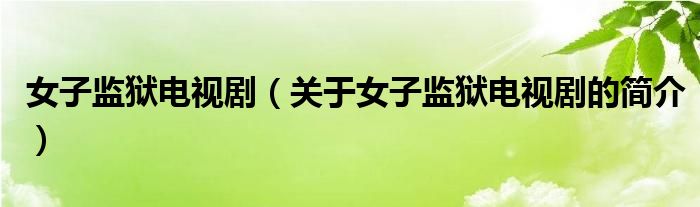 女子监狱电视剧（关于女子监狱电视剧的简介）